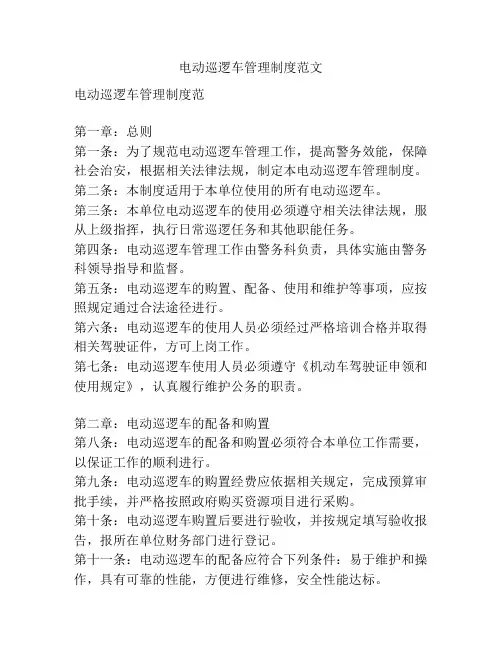 电动巡逻车管理制度范文

电动巡逻车管理制度范

第一章：总则
第一条：为了规范电动巡逻车管理工作，提高警务效能，保障社会治安，根据相关法律法规，制定本电动巡逻车管理制度。
第二条：本制度适用于本单位使用的所有电动巡逻车。
第三条：本单位电动巡逻车的使用必须遵守相关法律法规，服从上级指挥，执行日常巡逻任务和其他职能任务。
第四条：电动巡逻车管理工作由警务科负责，具体实施由警务科领导指导和监督。
第五条：电动巡逻车的购置、配备、使用和维护等事项，应按照规定通过合法途径进行。
第六条：电动巡逻车的使用人员必须经过严格培训合格并取得相关驾驶证件，方可上岗工作。
第七条：电动巡逻车使用人员必须遵守《机动车驾驶证申领和使用规定》，认真履行维护公务的职责。

第二章：电动巡逻车的配备和购置
第八条：电动巡逻车的配备和购置必须符合本单位工作需要，以保证工作的顺利进行。
第九条：电动巡逻车的购置经费应依据相关规定，完成预算审批手续，并严格按照政府购买资源项目进行采购。
第十条：电动巡逻车购置后要进行验收，并按规定填写验收报告，报所在单位财务部门进行登记。
第十一条：电动巡逻车的配备应符合下列条件：易于维护和操作，具有可靠的性能，方便进行维修，安全性能达标。